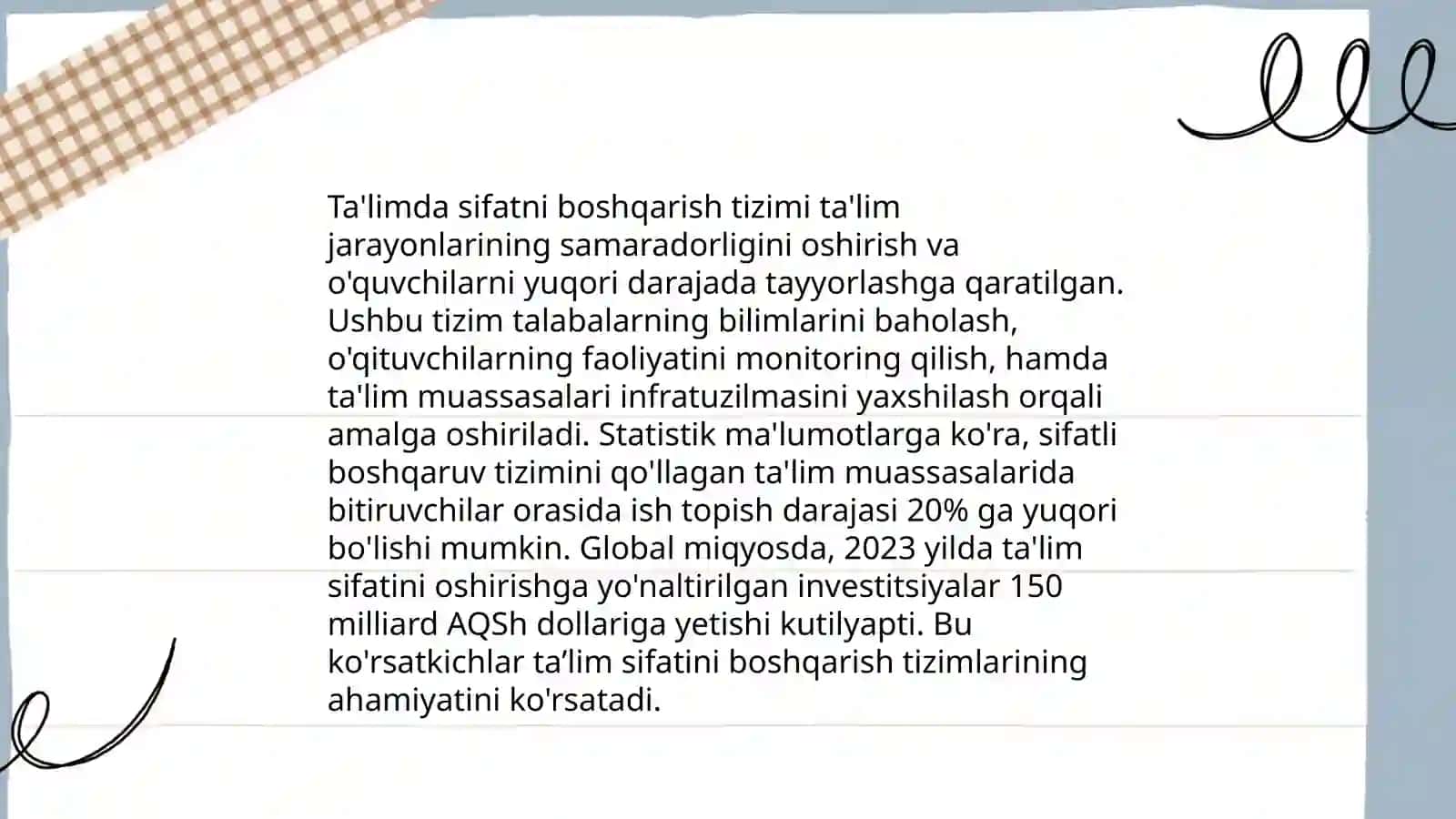 Ta'limda sifatni boshqarish tizimi ta'lim jarayonlarining samaradorligini oshirish va o'quvchilarni yuqori darajada tayyorlashga qaratilgan. Ushbu tizim talabalarning bilimlarini baholash, o'qituvchilarning faoliyatini monitoring qilish, hamda ta'lim muassasalari infratuzilmasini yaxshilash orqali amalga oshiriladi. Statistik ma'lumotlarga ko'ra, sifatli boshqaruv tizimini qo'llagan ta'lim muassasalarida bitiruvchilar orasida ish topish darajasi 20% ga yuqori bo'lishi mumkin. Global miqyosda, 2023 yilda ta'lim sifatini oshirishga yo'naltirilgan investitsiyalar 150 milliard AQSh dollariga yetishi kutilyapti. Bu ko'rsatkichlar ta’lim sifatini boshqarish tizimlarining ahamiyatini ko'rsatadi.